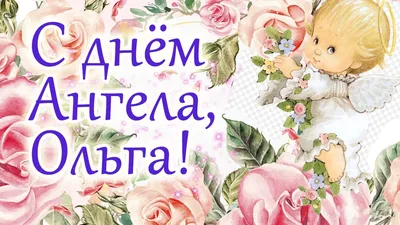 С днём Ангела, Ольга!